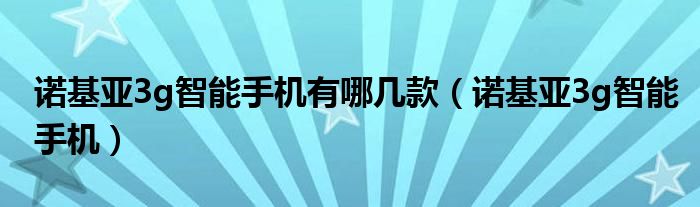 诺基亚3g智能手机有哪几款（诺基亚3g智能手机）